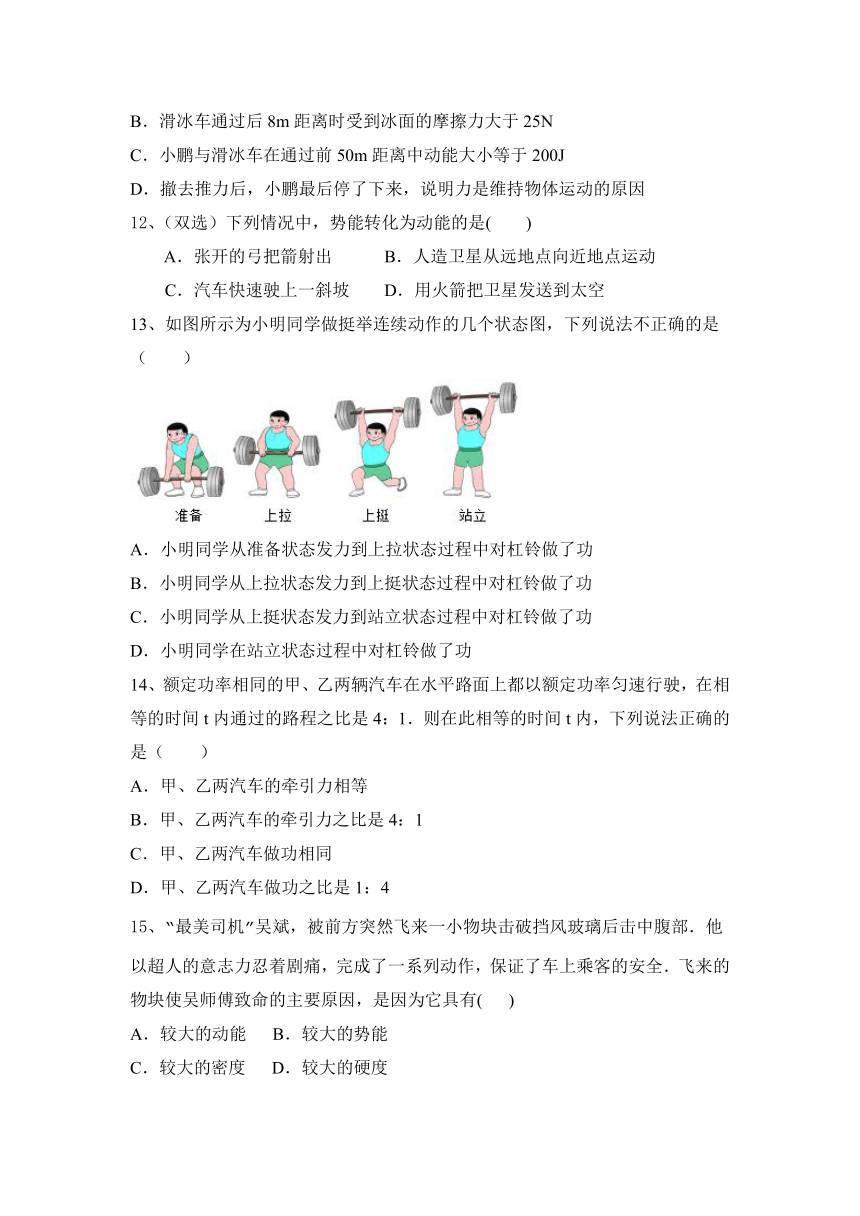 B．滑冰车通过后 8m 距离时受到冰面的摩擦力大于 25N

C．小鹏与滑冰车在通过前 50m 距离中动能大小等于 200J

D．撤去推力后，小鹏最后停了下来，说明力是维持物体运动的原因

12、(双选）下列情况中，势能转化为动能的是(　　)

A．张开的弓把箭射出　　B．人造卫星从远地点向近地点运动

C．汽车快速驶上一斜坡　　D．用火箭把卫星发送到太空

13、如图所示为小明同学做挺举连续动作的几个状态图，下列说法不正确的是（　　）

准备　上拉　上挺　站立

A．小明同学从准备状态发力到上拉状态过程中对杠铃做了功

B．小明同学从上拉状态发力到上挺状态过程中对杠铃做了功

C．小明同学从上挺状态发力到站立状态过程中对杠铃做了功

D．小明同学在站立状态过程中对杠铃做了功

14、额定功率相同的甲、乙两辆汽车在水平路面上都以额定功率匀速行驶，在相等的时间 t 内通过的路程之比是 4：1．则在此相等的时间 t 内，下列说法正确的是（　　）

A．甲、乙两汽车的牵引力相等

B．甲、乙两汽车的牵引力之比是 4：1

C．甲、乙两汽车做功相同

D．甲、乙两汽车做功之比是 1：4

15、“最美司机”吴斌，被前方突然飞来一小物块击破挡风玻璃后击中腹部．他以超人的意志力忍着剧痛，完成了一系列动作，保证了车上乘客的安全．飞来的物块使吴师傅致命的主要原因，是因为它具有(　　)

A．较大的动能　　B．较大的势能

C．较大的密度　　D．较大的硬度